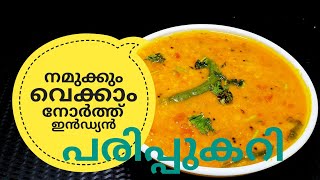 നമുക്കും
വെക്കാം
നോർത്ത്
ഇൻഡ്യൻ
പരിപ്പുകറി